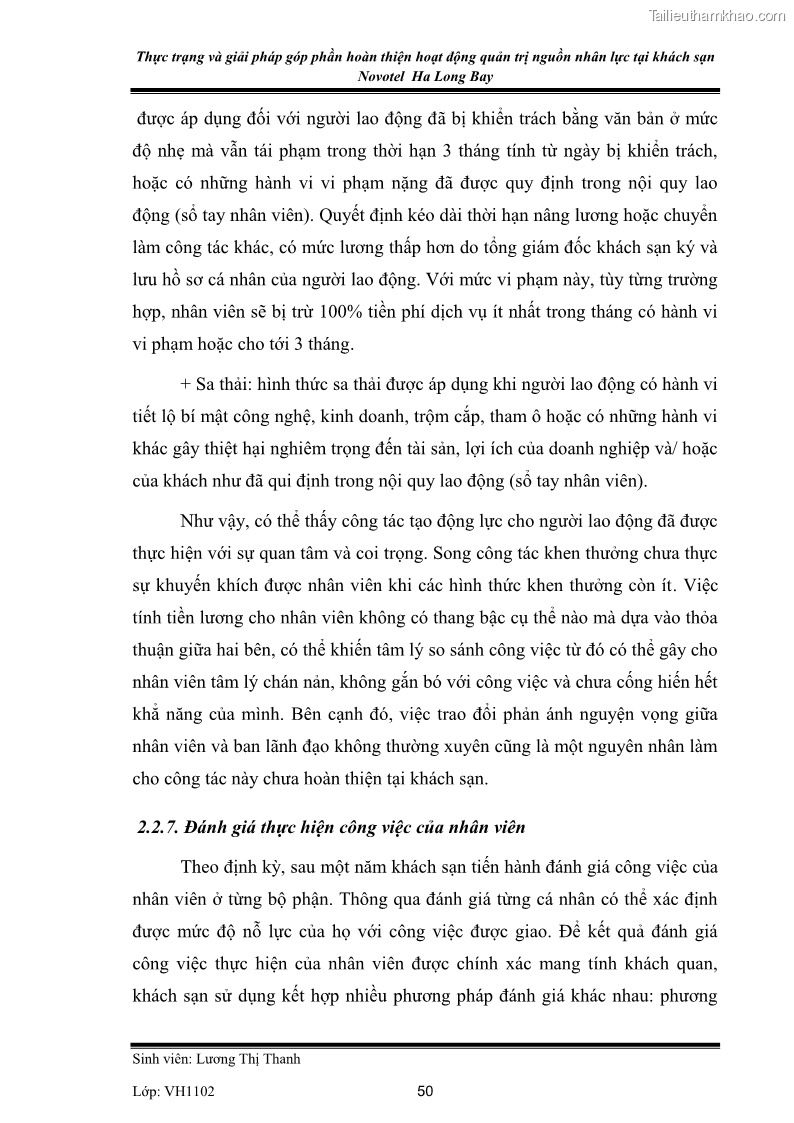 Tailieuthamkhao.com

Thực trạng và giải pháp góp phần hoàn thiện hoạt động quản trị nguồn nhân lực tại khách sạn Novotel Ha Long Bay

được áp dụng đối với người lao động đã bị khiển trách bằng văn bản ở mức độ nhẹ mà vẫn tái phạm trong thời hạn 3 tháng tính từ ngày bị khiển trách, hoặc có những hành vi vi phạm nặng đã được quy định trong nội quy lao động (sổ tay nhân viên). Quyết định kéo dài thời hạn nâng lương hoặc chuyển làm công tác khác, có mức lương thấp hơn do tổng giám đốc khách sạn ký và lưu hồ sơ cá nhân của người lao động. Với mức vi phạm này, tùy từng trường hợp, nhân viên sẽ bị trừ 100% tiền phí dịch vụ ít nhất trong tháng có hành vi vi phạm hoặc cho tới 3 tháng.

+ Sa thải: hình thức sa thải được áp dụng khi người lao động có hành vi tiết lộ bí mật công nghệ, kinh doanh, trộm cắp, tham ô hoặc có những hành vi khác gây thiệt hại nghiêm trọng đến tài sản, lợi ích của doanh nghiệp và/ hoặc của khách như đã qui định trong nội quy lao động (sổ tay nhân viên).

Như vậy, có thể thấy công tác tạo động lực cho người lao động đã được thực hiện với sự quan tâm và coi trọng. Song công tác khen thưởng chưa thực sự khuyến khích được nhân viên khi các hình thức khen thưởng còn ít. Việc tính tiền lương cho nhân viên không có thang bậc cụ thể nào mà dựa vào thỏa thuận giữa hai bên, có thể khiến tâm lý so sánh công việc từ đó có thể gây cho nhân viên tâm lý chán nản, không gắn bó với công việc và chưa cống hiến hết khả năng của mình. Bên cạnh đó, việc trao đổi phản ánh nguyện vọng giữa nhân viên và ban lãnh đạo không thường xuyên cũng là một nguyên nhân làm cho công tác này chưa hoàn thiện tại khách sạn.

2.2.7. Đánh giá thực hiện công việc của nhân viên

Theo định kỳ, sau một năm khách sạn tiến hành đánh giá công việc của nhân viên ở từng bộ phận. Thông qua đánh giá từng cá nhân có thể xác định được mức độ nỗ lực của họ với công việc được giao. Để kết quả đánh giá công việc thực hiện của nhân viên được chính xác mang tính khách quan, khách sạn sử dụng kết hợp nhiều phương pháp đánh giá khác nhau: phương

Sinh viên: Lương Thị Thanh

Lớp: VH1102

50